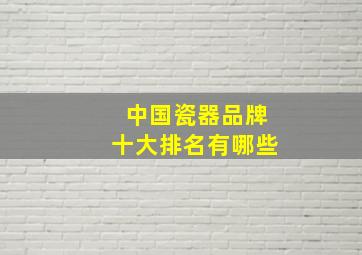 中国瓷器品牌
十大排名有哪些